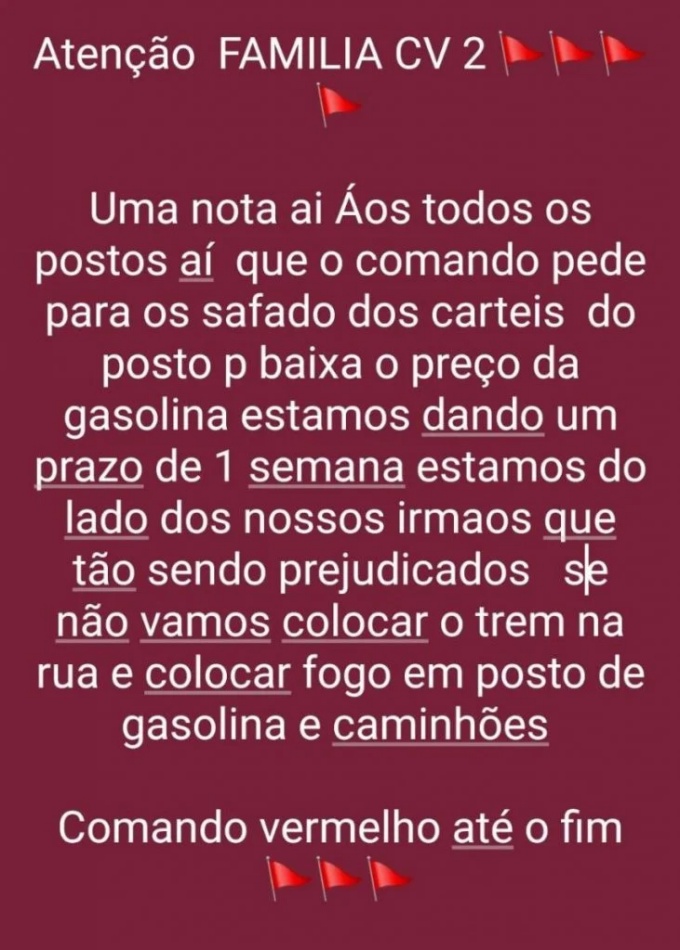 Atenção FAMILIA CV 2 🚩🚩🚩🚩

Uma nota ai Áos todos os postos aí que o comando pede para os safado dos carteis do posto p baixa o preço da gasolina estamos dando um prazo de 1 semana estamos do lado dos nossos irmaos que tão sendo prejudicados se não vamos colocar o trem na rua e colocar fogo em posto de gasolina e caminhões

Comando vermelho até o fim 🚩🚩🚩